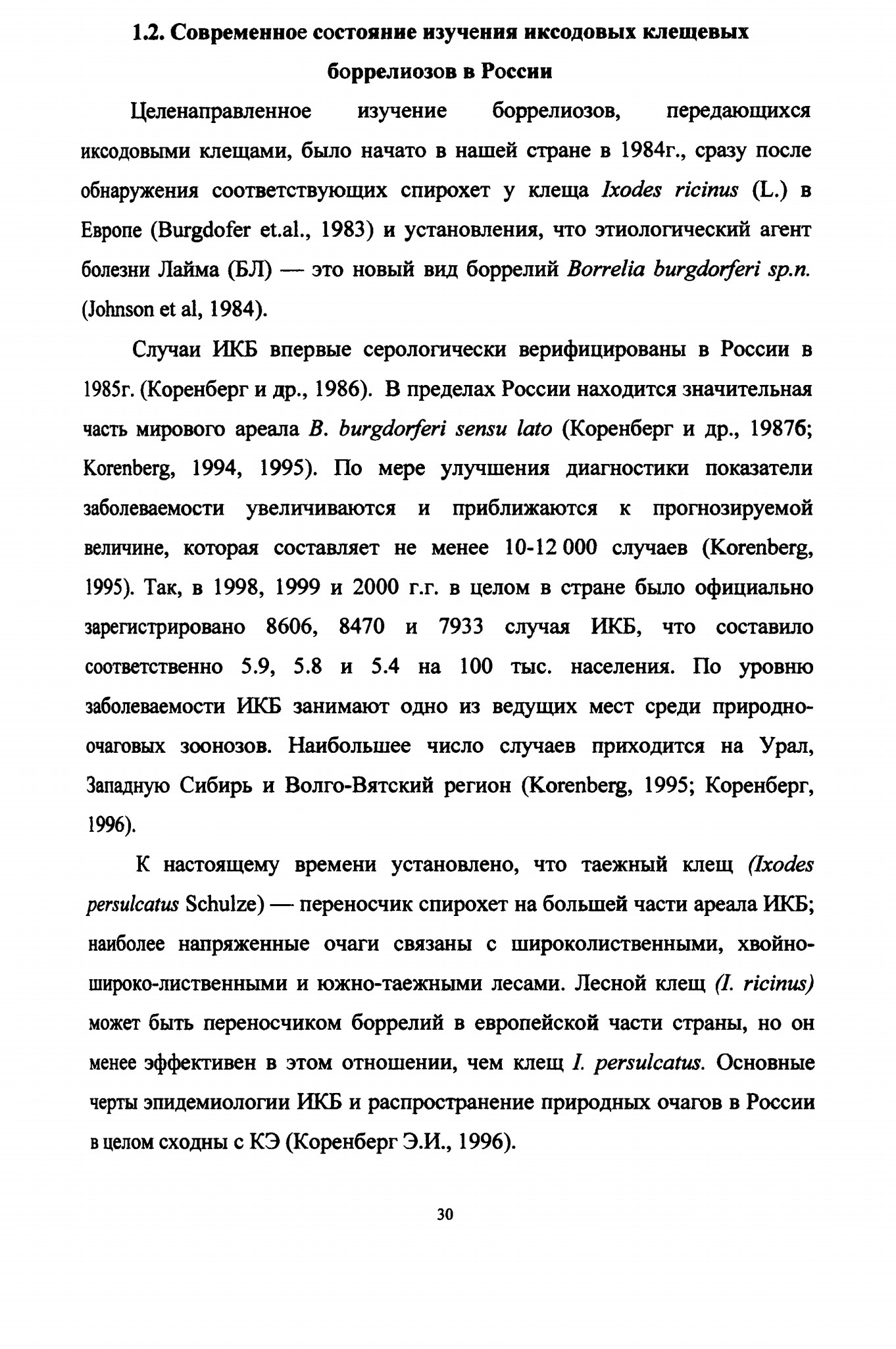 1.2. Современное состояние изучения иксодовых клещевых боррелиозов в России

Целенаправленное изучение боррелиозов, передающихся иксодовыми клещами, было начато в нашей стране в 1984г., сразу после обнаружения соответствующих спирохет у клеща Ixodes ricinus (L.) в Европе (Burgdofer et.al., 1983) и установления, что этиологический агент болезни Лайма (БЛ) — это новый вид боррелий Borrelia burgdorferi sp.n. (Johnson et al, 1984).

Случаи ИКБ впервые серологически верифицированы в России в 1985г. (Коренберг и др., 1986). В пределах России находится значительная часть мирового ареала B. burgdorferi sensu lato (Коренберг и др., 1987б; Korenberg, 1994, 1995). По мере улучшения диагностики показатели заболеваемости увеличиваются и приближаются к прогнозируемой величине, которая составляет не менее 10-12 000 случаев (Korenberg, 1995). Так, в 1998, 1999 и 2000 г.г. в целом в стране было официально зарегистрировано 8606, 8470 и 7933 случая ИКБ, что составило соответственно 5.9, 5.8 и 5.4 на 100 тыс. населения. По уровню заболеваемости ИКБ занимают одно из ведущих мест среди природно-очаговых зоонозов. Наибольшее число случаев приходится на Урал, Западную Сибирь и Волго-Вятский регион (Korenberg, 1995; Коренберг, 1996).

К настоящему времени установлено, что таежный клещ (Ixodes persulcatus Schulze) — переносчик спирохет на большей части ареала ИКБ; наиболее напряженные очаги связаны с широколиственными, хвойно-широко-лиственными и южно-таежными лесами. Лесной клещ (I. ricinus) может быть переносчиком боррелий в европейской части страны, но он менее эффективен в этом отношении, чем клещ I. persulcatus. Основные черты эпидемиологии ИКБ и распространение природных очагов в России в целом сходны с КЭ (Коренберг Э.И., 1996).

30